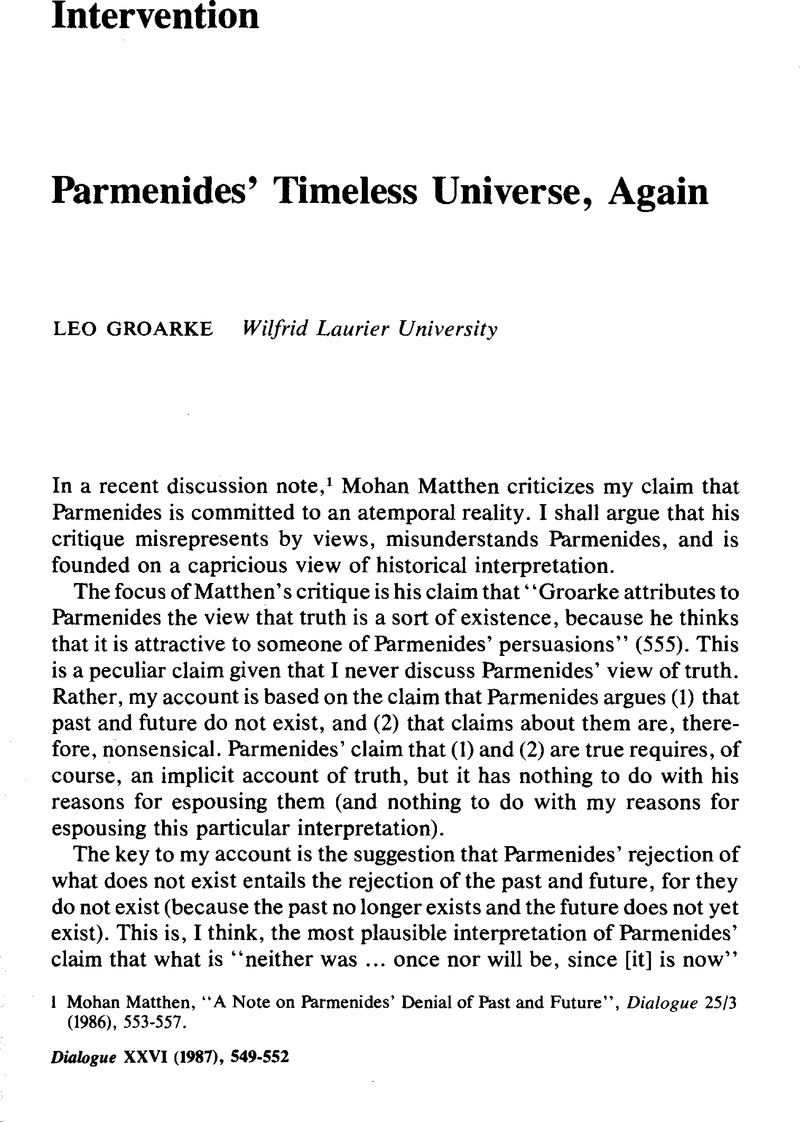 Intervention

Parmenides' Timeless Universe, Again

LEO GROARKE Wilfrid Laurier University

In a recent discussion note,$^1$ Mohan Matthen criticizes my claim that Parmenides is committed to an atemporal reality. I shall argue that his critique misrepresents by views, misunderstands Parmenides, and is founded on a capricious view of historical interpretation.

The focus of Matthen's critique is his claim that "Groarke attributes to Parmenides the view that truth is a sort of existence, because he thinks that it is attractive to someone of Parmenides' persuasions" (555). This is a peculiar claim given that I never discuss Parmenides' view of truth. Rather, my account is based on the claim that Parmenides argues (1) that past and future do not exist, and (2) that claims about them are, therefore, nonsensical. Parmenides' claim that (1) and (2) are true requires, of course, an implicit account of truth, but it has nothing to do with his reasons for espousing them (and nothing to do with my reasons for espousing this particular interpretation).

The key to my account is the suggestion that Parmenides' rejection of what does not exist entails the rejection of the past and future, for they do not exist (because the past no longer exists and the future does not yet exist). This is, I think, the most plausible interpretation of Parmenides' claim that what is "neither was ... once nor will be, since [it] is now"

1 Mohan Matthen, "A Note on Parmenides' Denial of Past and Future", Dialogue 25/3 (1986), 553-557.

Dialogue XXVI (1987), 549-552